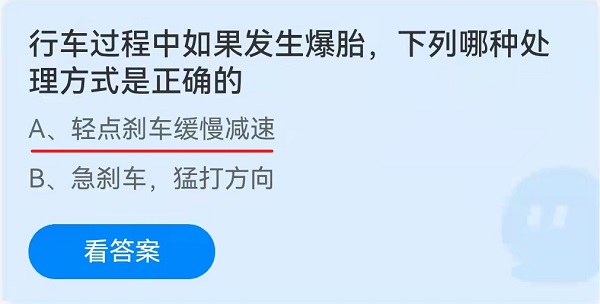 行车过程中如果发生爆胎，下列哪种处理方式是正确的

A、轻点刹车缓慢减速

B、急刹车，猛打方向

看答案